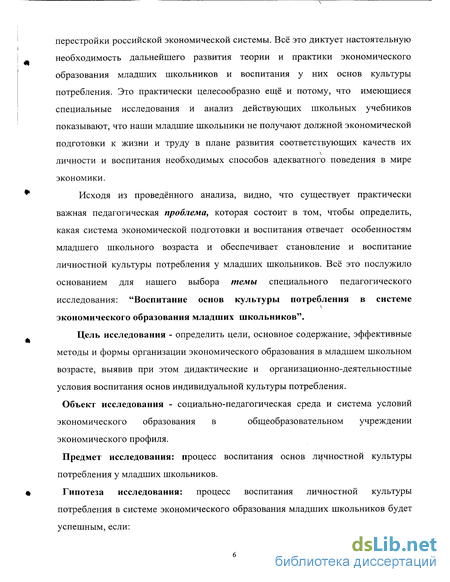 перестройки российской экономической системы. Всё это диктует настоятельную необходимость дальнейшего развития теории и практики экономического образования младших школьников и воспитания у них основ культуры потребления. Это практически целесообразно ещё и потому, что имеющиеся специальные исследования и анализ действующих школьных учебников показывают, что наши младшие школьники не получают должной экономической подготовки к жизни и труду в плане развития соответствующих качеств их личности и воспитания необходимых способов адекватного поведения в мире экономики.

Исходя из проведённого анализа, видно, что существует практически важная педагогическая проблема, которая состоит в том, чтобы определить, какая система экономической подготовки и воспитания отвечает особенностям младшего школьного возраста и обеспечивает становление и воспитание личностной культуры потребления у младших школьников. Всё это послужило основанием для нашего выбора темы специального педагогического исследования: "Воспитание основ культуры потребления в системе экономического образования младших школьников".

Цель исследования - определить цели, основное содержание, эффективные методы и формы организации экономического образования в младшем школьном возрасте, выявив при этом дидактические и организационно-деятельностные условия воспитания основ индивидуальной культуры потребления.

Объект исследования - социально-педагогическая среда и система условий экономического образования в общеобразовательном учреждении экономического профиля.

Предмет исследования: процесс воспитания основ личностной культуры потребления у младших школьников.

Гипотеза исследования: процесс воспитания личностной культуры потребления в системе экономического образования младших школьников будет успешным, если:

6

dsLib.net
библиотека диссертаций